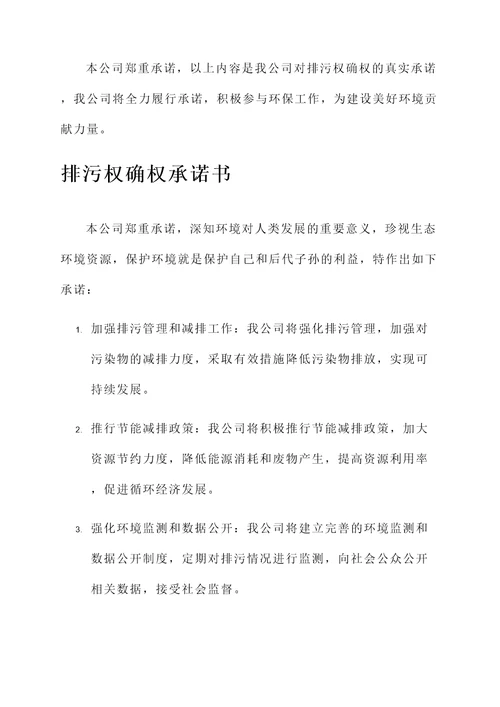 本公司郑重承诺，以上内容是我公司对排污权确权的真实承诺，我公司将全力履行承诺，积极参与环保工作，为建设美好环境贡献力量。

排污权确权承诺书

本公司郑重承诺，深知环境对人类发展的重要意义，珍视生态环境资源，保护环境就是保护自己和后代子孙的利益，特作出如下承诺：

1. 加强排污管理和减排工作：我公司将强化排污管理，加强对污染物的减排力度，采取有效措施降低污染物排放，实现可持续发展。

2. 推行节能减排政策：我公司将积极推行节能减排政策，加大资源节约力度，降低能源消耗和废物产生，提高资源利用率，促进循环经济发展。

3. 强化环境监测和数据公开：我公司将建立完善的环境监测和数据公开制度，定期对排污情况进行监测，向社会公众公开相关数据，接受社会监督。